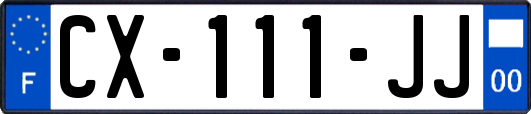 F
CX-111-JJ
00